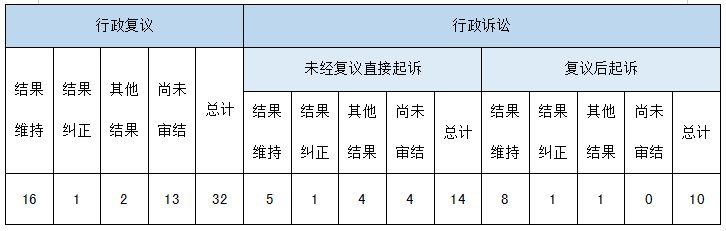 | 行政复议 | | | | | 行政诉讼 | | | | | | | | | |
|---|---|---|---|---|---|---|---|---|---|---|---|---|---|---|
| 结果维持 | 结果纠正 | 其他结果 | 尚未审结 | 总计 | 未经复议直接起诉 | | | | | 复议后起诉 | | | | |
| | | | | | 结果维持 | 结果纠正 | 其他结果 | 尚未审结 | 总计 | 结果维持 | 结果纠正 | 其他结果 | 尚未审结 | 总计 |
| 16 | 1 | 2 | 13 | 32 | 5 | 1 | 4 | 4 | 14 | 8 | 1 | 1 | 0 | 10 |